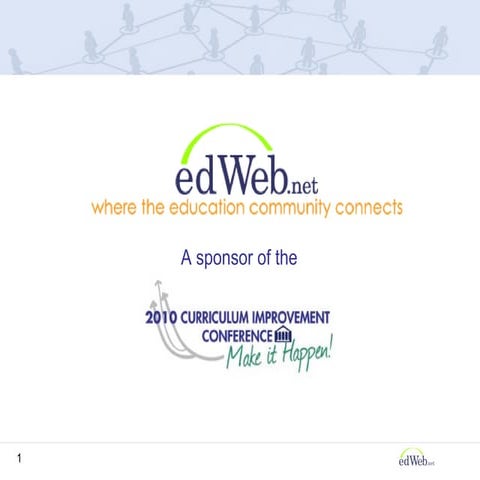 edWeb.net
where the education community connects

A sponsor of the

2010 CURRICULUM IMPROVEMENT CONFERENCE
Make it Happen!

1

edWeb.net